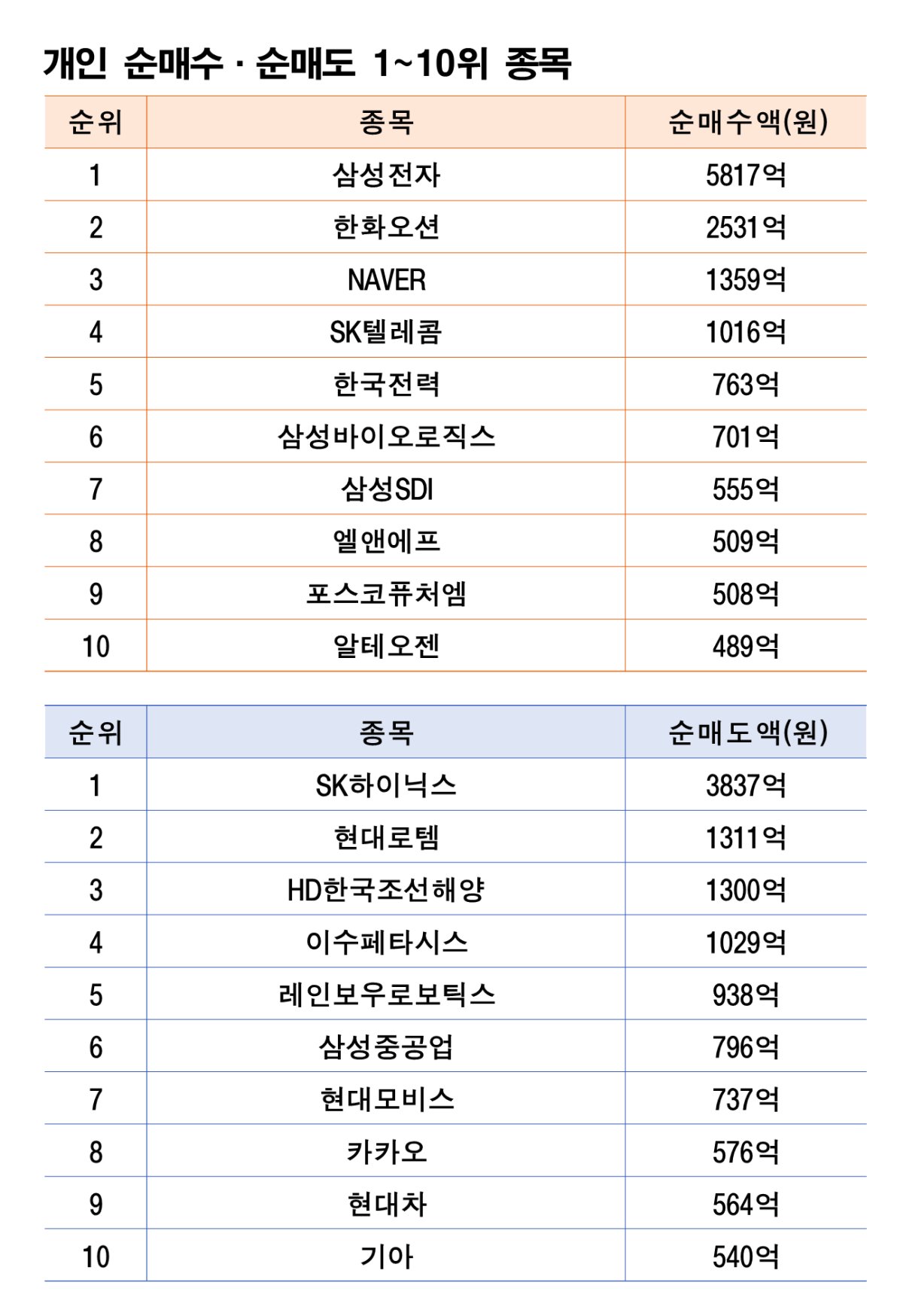 개인 순매수 · 순매도 1~10위 종목

| 순위 | 종목 | 순매수액(원) |
|---|---|---|
| 1 | 삼성전자 | 5817억 |
| 2 | 한화오션 | 2531억 |
| 3 | NAVER | 1359억 |
| 4 | SK텔레콤 | 1016억 |
| 5 | 한국전력 | 763억 |
| 6 | 삼성바이오로직스 | 701억 |
| 7 | 삼성SDI | 555억 |
| 8 | 엘앤에프 | 509억 |
| 9 | 포스코퓨처엠 | 508억 |
| 10 | 알테오젠 | 489억 |

| 순위 | 종목 | 순매도액(원) |
|---|---|---|
| 1 | SK하이닉스 | 3837억 |
| 2 | 현대로템 | 1311억 |
| 3 | HD한국조선해양 | 1300억 |
| 4 | 이수페타시스 | 1029억 |
| 5 | 레인보우로보틱스 | 938억 |
| 6 | 삼성중공업 | 796억 |
| 7 | 현대모비스 | 737억 |
| 8 | 카카오 | 576억 |
| 9 | 현대차 | 564억 |
| 10 | 기아 | 540억 |